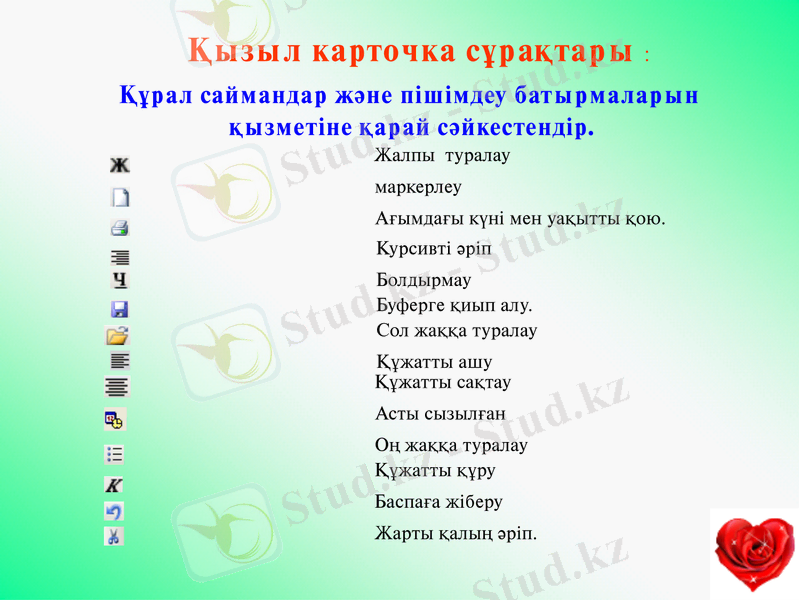 Қызыл карточка сұрақтары :

Құрал саймандар және пішімдеу батырмаларын қызметіне қарай сәйкестендір.

Ж

Ч

К

Жалпы туралау

маркерлеу

Ағымдағы күні мен уақытты қою.

Курсивті әріп

Болдырмау

Буферге қиып алу.

Сол жаққа туралау

Құжатты ашу

Құжатты сақтау

Асты сызылған

Оң жаққа туралау

Құжатты құру

Баспаға жіберу

Жарты қалың әріп.

Stud.kz